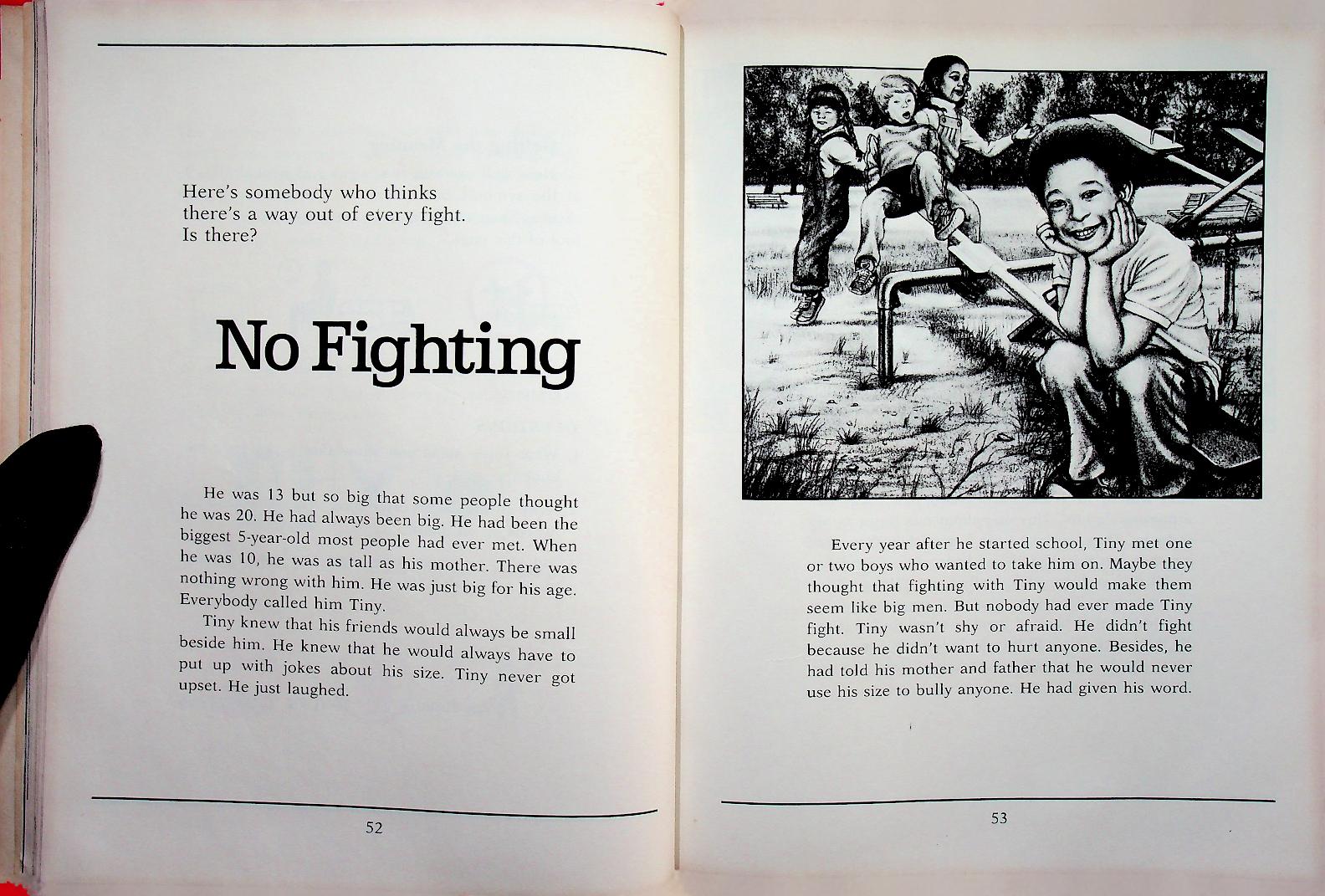 Here's somebody who thinks there's a way out of every fight. Is there?

No Fighting

He was 13 but so big that some people thought he was 20. He had always been big. He had been the biggest 5-year-old most people had ever met. When he was 10, he was as tall as his mother. There was nothing wrong with him. He was just big for his age. Everybody called him Tiny.

Tiny knew that his friends would always be small beside him. He knew that he would always have to put up with jokes about his size. Tiny never got upset. He just laughed.

52

Every year after he started school, Tiny met one or two boys who wanted to take him on. Maybe they thought that fighting with Tiny would make them seem like big men. But nobody had ever made Tiny fight. Tiny wasn't shy or afraid. He didn't fight because he didn't want to hurt anyone. Besides, he had told his mother and father that he would never use his size to bully anyone. He had given his word.

53